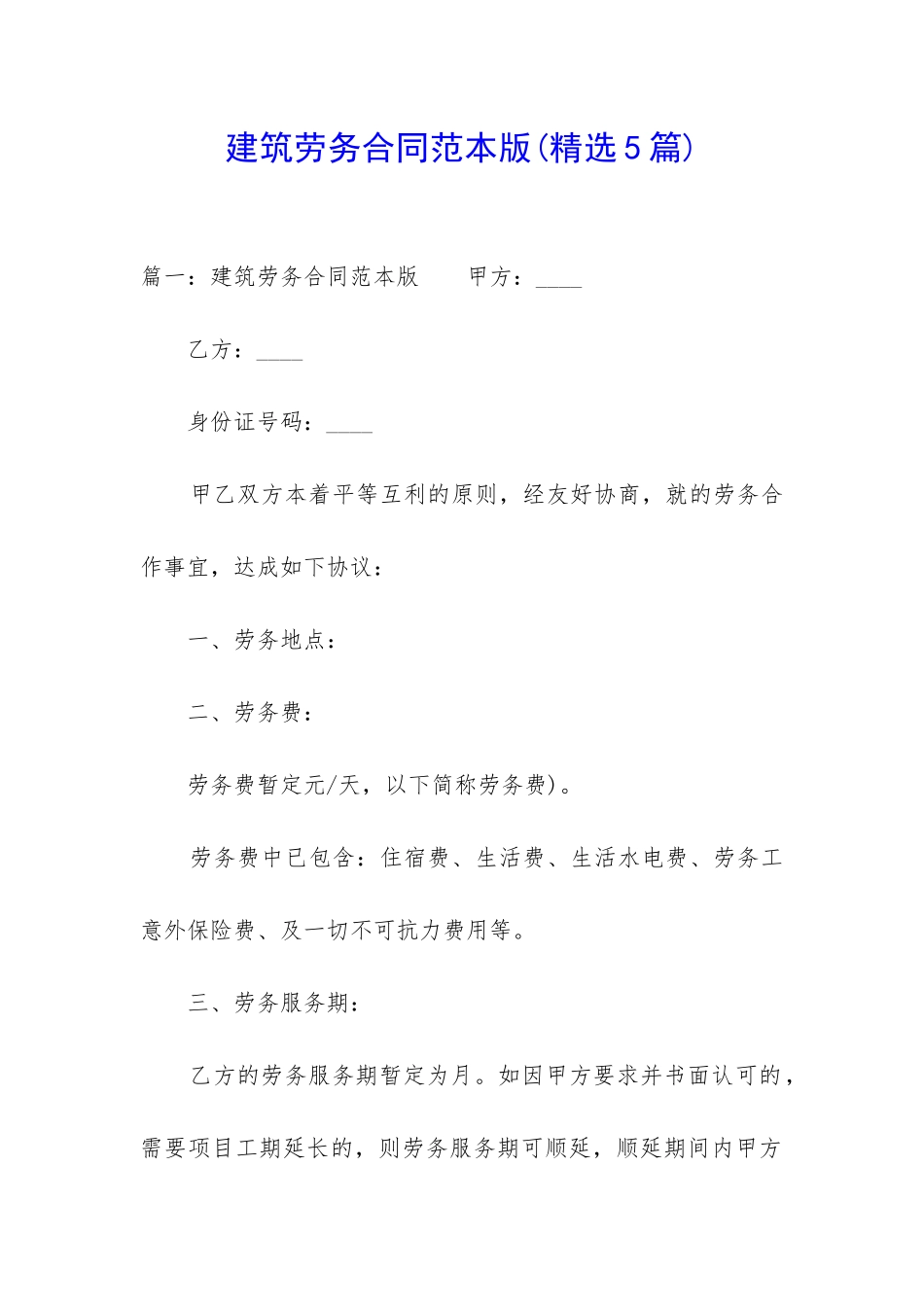 建筑劳务合同范本版(精选5篇)

篇一：建筑劳务合同范本版　　甲方：____

乙方：____

身份证号码：____

甲乙双方本着平等互利的原则，经友好协商，就的劳务合作事宜，达成如下协议：

一、劳务地点：

二、劳务费：

劳务费暂定元/天，以下简称劳务费)。

劳务费中已包含：住宿费、生活费、生活水电费、劳务工意外保险费、及一切不可抗力费用等。

三、劳务服务期：

乙方的劳务服务期暂定为月。如因甲方要求并书面认可的，需要项目工期延长的，则劳务服务期可顺延，顺延期间内甲方